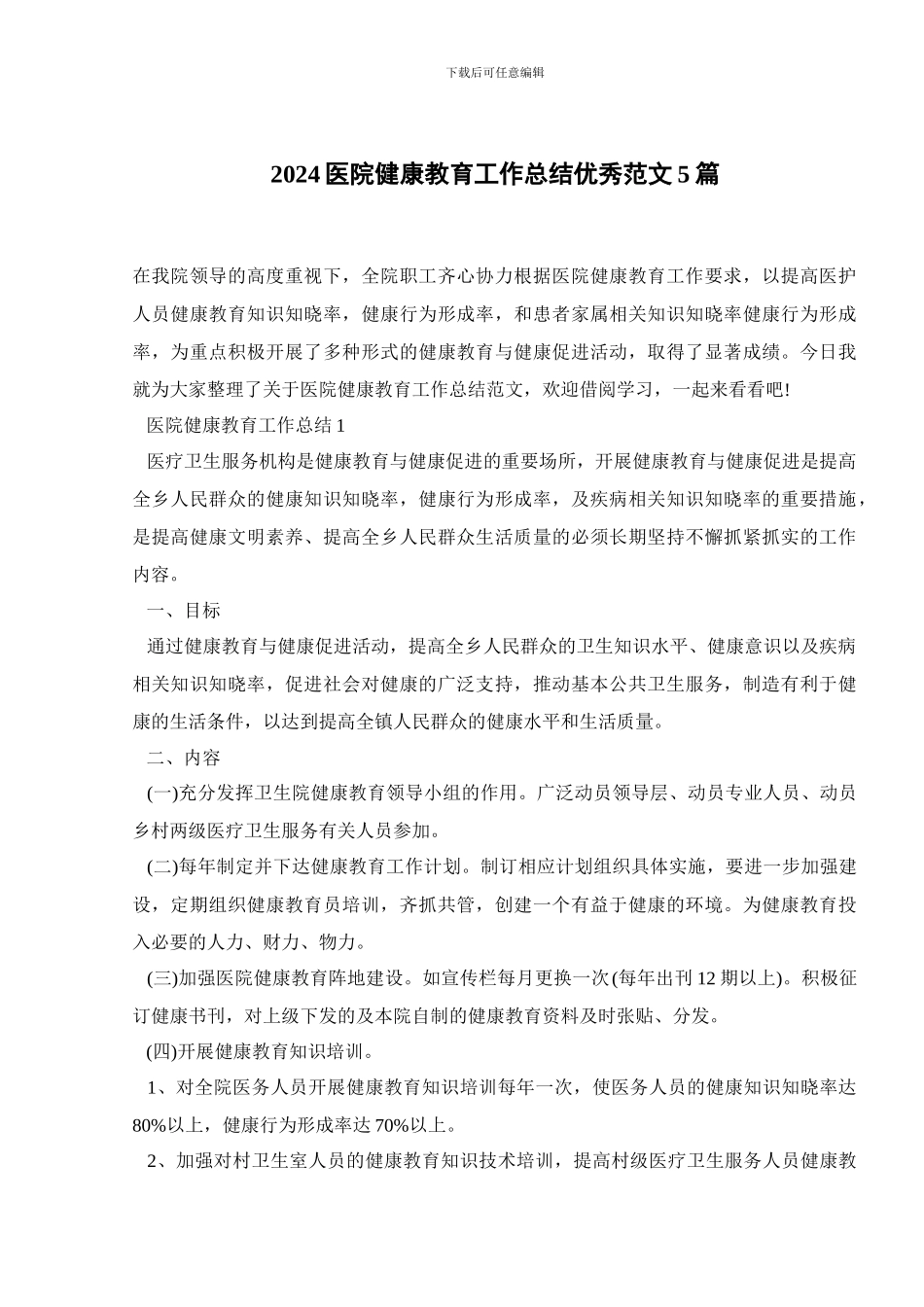 下载后可任意编辑

2024 医院健康教育工作总结优秀范文 5 篇

在我院领导的高度重视下，全院职工齐心协力根据医院健康教育工作要求，以提高医护人员健康教育知识知晓率，健康行为形成率，和患者家属相关知识知晓率健康行为形成率，为重点积极开展了多种形式的健康教育与健康促进活动，取得了显著成绩。今日我就为大家整理了关于医院健康教育工作总结范文，欢迎借阅学习，一起来看看吧!

医院健康教育工作总结 1

医疗卫生服务机构是健康教育与健康促进的重要场所，开展健康教育与健康促进是提高全乡人民群众的健康知识知晓率，健康行为形成率，及疾病相关知识知晓率的重要措施，是提高健康文明素养、提高全乡人民群众生活质量的必须长期坚持不懈抓紧抓实的工作内容。

一、目标

通过健康教育与健康促进活动，提高全乡人民群众的卫生知识水平、健康意识以及疾病相关知识知晓率，促进社会对健康的广泛支持，推动基本公共卫生服务，制造有利于健康的生活条件，以达到提高全镇人民群众的健康水平和生活质量。

二、内容

(一)充分发挥卫生院健康教育领导小组的作用。广泛动员领导层、动员专业人员、动员乡村两级医疗卫生服务有关人员参加。

(二)每年制定并下达健康教育工作计划。制订相应计划组织具体实施，要进一步加强建设，定期组织健康教育员培训，齐抓共管，创建一个有益于健康的环境。为健康教育投入必要的人力、财力、物力。

(三)加强医院健康教育阵地建设。如宣传栏每月更换一次(每年出刊 12 期以上)。积极征订健康书刊，对上级下发的及本院自制的健康教育资料及时张贴、分发。

(四)开展健康教育知识培训。

1、对全院医务人员开展健康教育知识培训每年一次，使医务人员的健康知识知晓率达 80%以上，健康行为形成率达 70%以上。

2、加强对村卫生室人员的健康教育知识技术培训，提高村级医疗卫生服务人员健康教